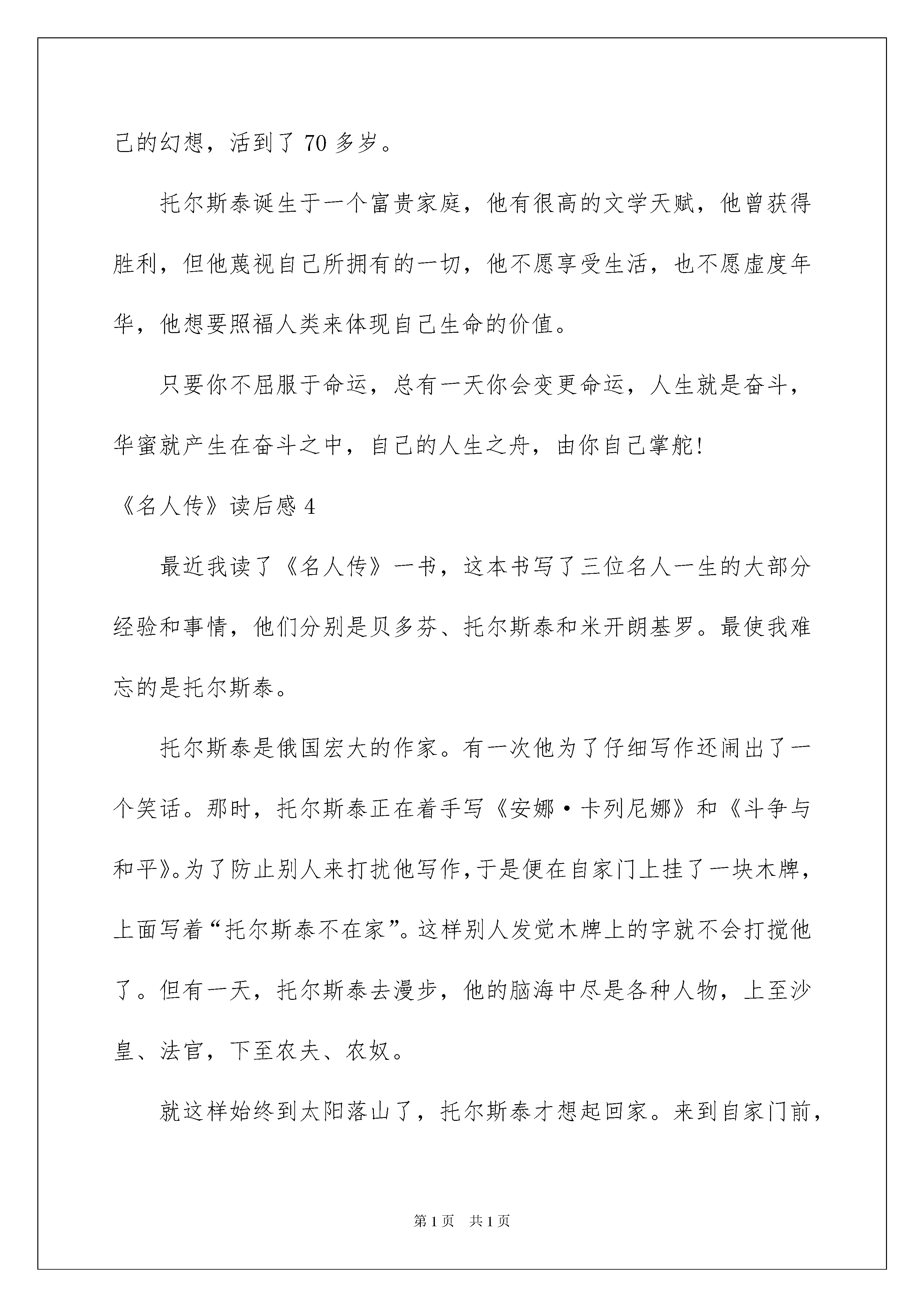 己的幻想，活到了 70 多岁。

托尔斯泰诞生于一个富贵家庭，他有很高的文学天赋，他曾获得胜利，但他蔑视自己所拥有的一切，他不愿享受生活，也不愿虚度年华，他想要照福人类来体现自己生命的价值。

只要你不屈服于命运，总有一天你会变更命运，人生就是奋斗，华蜜就产生在奋斗之中，自己的人生之舟，由你自己掌舵！

《名人传》读后感 4

最近我读了《名人传》一书，这本书写了三位名人一生的大部分经验和事情，他们分别是贝多芬、托尔斯泰和米开朗基罗。最使我难忘的是托尔斯泰。

托尔斯泰是俄国宏大的作家。有一次他为了仔细写作还闹出了一个笑话。那时，托尔斯泰正在着手写《安娜·卡列尼娜》和《斗争与和平》。为了防止别人来打扰他写作，于是便在自家门上挂了一块木牌，上面写着“托尔斯泰不在家”。这样别人发觉木牌上的字就不会打搅他了。但有一天，托尔斯泰去漫步，他的脑海中尽是各种人物，上至沙皇、法官，下至农夫、农奴。

就这样始终到太阳落山了，托尔斯泰才想起回家。来到自家门前，

第 1 页　共 1 页